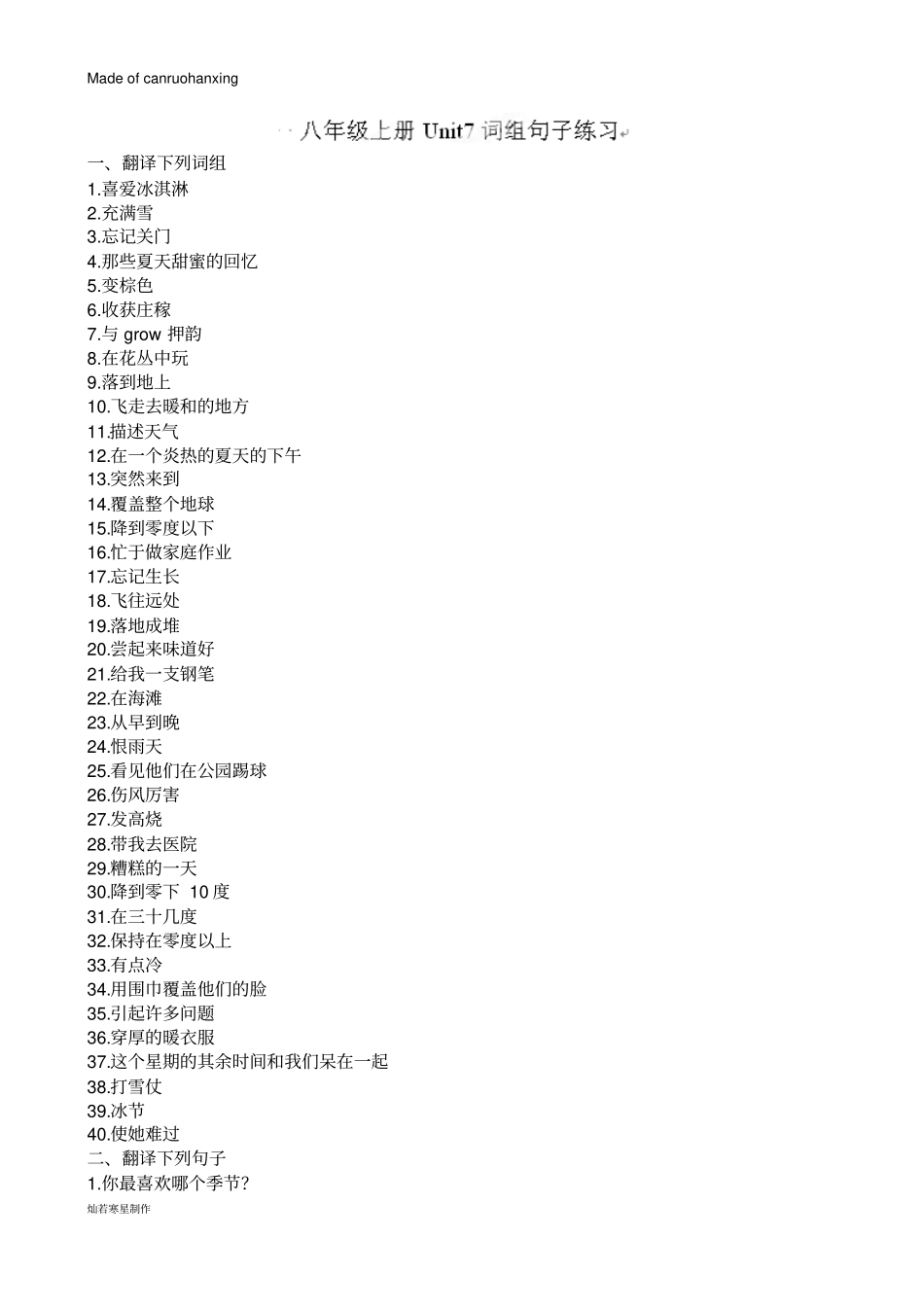 Made of canruohanxing

八年级上册 Unit7 词组句子练习

一、翻译下列词组
1.喜爱冰淇淋
2.充满雪
3.忘记关门
4.那些夏天甜蜜的回忆
5.变棕色
6.收获庄稼
7.与 grow 押韵
8.在花丛中玩
9.落到地上
10.飞走去暖和的地方
11.描述天气
12.在一个炎热的夏天的下午
13.突然来到
14.覆盖整个地球
15.降到零度以下
16.忙于做家庭作业
17.忘记生长
18.飞往远处
19.落地成堆
20.尝起来味道好
21.给我一支钢笔
22.在海滩
23.从早到晚
24.恨雨天
25.看见他们在公园踢球
26.伤风厉害
27.发高烧
28.带我去医院
29.糟糕的一天
30.降到零下 10 度
31.在三十几度
32.保持在零度以上
33.有点冷
34.用围巾覆盖他们的脸
35.引起许多问题
36.穿厚的暖衣服
37.这个星期的其余时间和我们呆在一起
38.打雪仗
39.冰节
40.使她难过
二、翻译下列句子
1.你最喜欢哪个季节?

灿若寒星制作